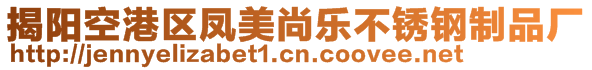 揭阳空港区凤美尚乐不锈钢制品厂
http://jennyelizabet1.cn.coovee.net